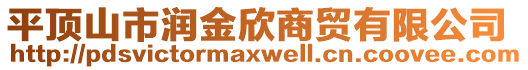 平顶山市润金欣商贸有限公司
http://pdsvictormaxwell.cn.coovee.com